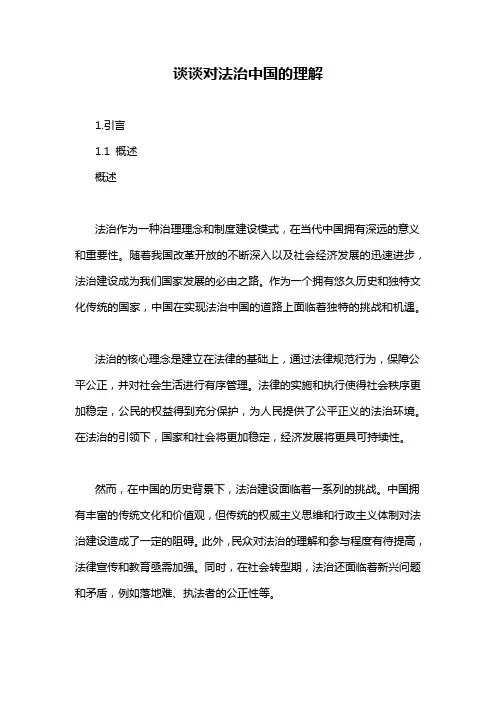 谈谈对法治中国的理解

1.引言

1.1 概述

概述

法治作为一种治理理念和制度建设模式，在当代中国拥有深远的意义和重要性。随着我国改革开放的不断深入以及社会经济发展的迅速进步，法治建设成为我们国家发展的必由之路。作为一个拥有悠久历史和独特文化传统的国家，中国在实现法治中国的道路上面临着独特的挑战和机遇。

法治的核心理念是建立在法律的基础上，通过法律规范行为，保障公平公正，并对社会生活进行有序管理。法律的实施和执行使得社会秩序更加稳定，公民的权益得到充分保护，为人民提供了公平正义的法治环境。在法治的引领下，国家和社会将更加稳定，经济发展将更具可持续性。

然而，在中国的历史背景下，法治建设面临着一系列的挑战。中国拥有丰富的传统文化和价值观，但传统的权威主义思维和行政主义体制对法治建设造成了一定的阻碍。此外，民众对法治的理解和参与程度有待提高，法律宣传和教育亟需加强。同时，在社会转型期，法治还面临着新兴问题和矛盾，例如落地难、执法者的公正性等。